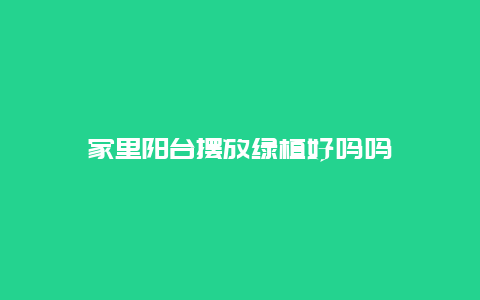 家里阳台摆放绿植好吗吗